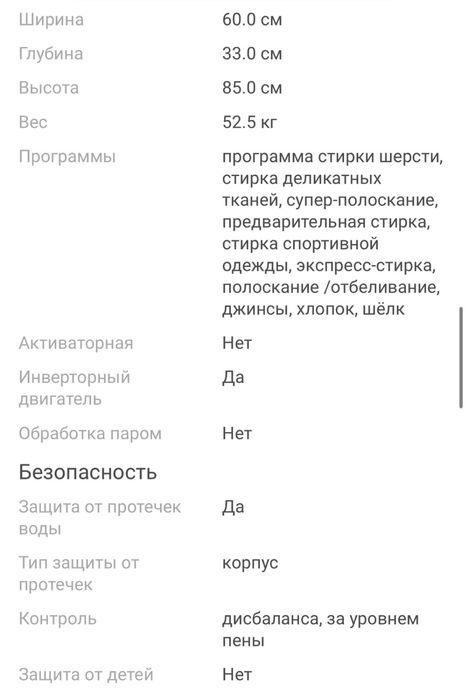 | | |
|---|---|
| Ширина | 60.0 см |
| Глубина | 33.0 см |
| Высота | 85.0 см |
| Вес | 52.5 кг |
| Программы | программа стирки шерсти, стирка деликатных тканей, супер-полоскание, предварительная стирка, стирка спортивной одежды, экспресс-стирка, полоскание /отбеливание, джинсы, хлопок, шёлк |
| Активаторная | Нет |
| Инверторный двигатель | Да |
| Обработка паром | Нет |

Безопасность

| | |
|---|---|
| Защита от протечек воды | Да |
| Тип защиты от протечек | корпус |
| Контроль | дисбаланса, за уровнем пены |
| Защита от детей | Нет |